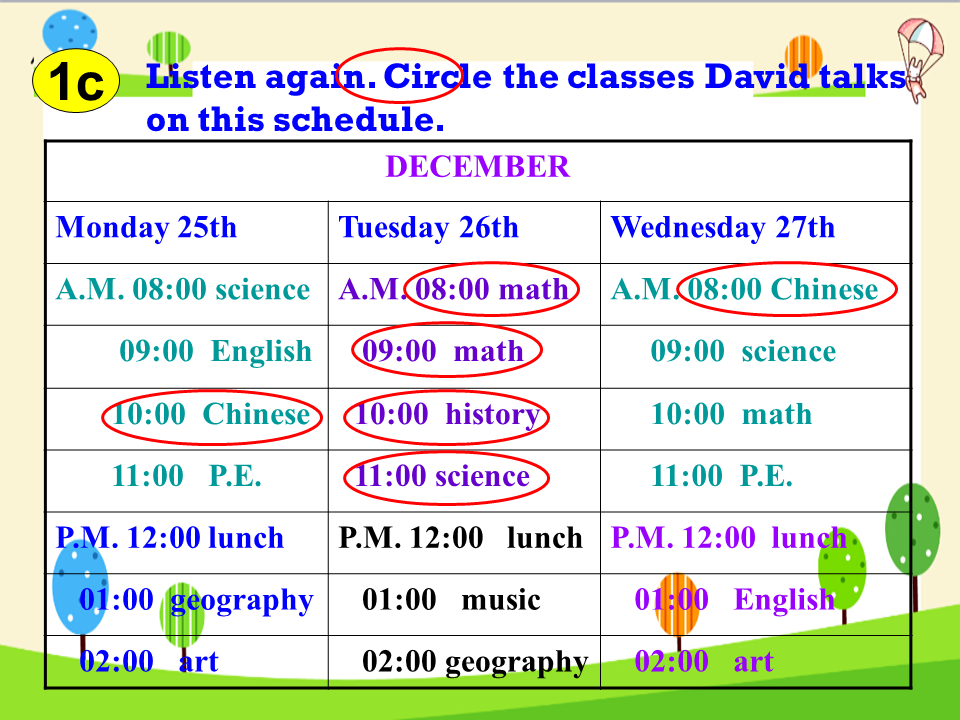 1c Listen again. Circle the classes David talks on this schedule.

| DECEMBER | | |
|---|---|---|
| Monday 25th | Tuesday 26th | Wednesday 27th |
| A.M. 08:00 science | A.M. 08:00 math | A.M. 08:00 Chinese |
| 09:00 English | 09:00 math | 09:00 science |
| 10:00 Chinese | 10:00 history | 10:00 math |
| 11:00 P.E. | 11:00 science | 11:00 P.E. |
| P.M. 12:00 lunch | P.M. 12:00 lunch | P.M. 12:00 lunch |
| 01:00 geography | 01:00 music | 01:00 English |
| 02:00 art | 02:00 geography | 02:00 art |